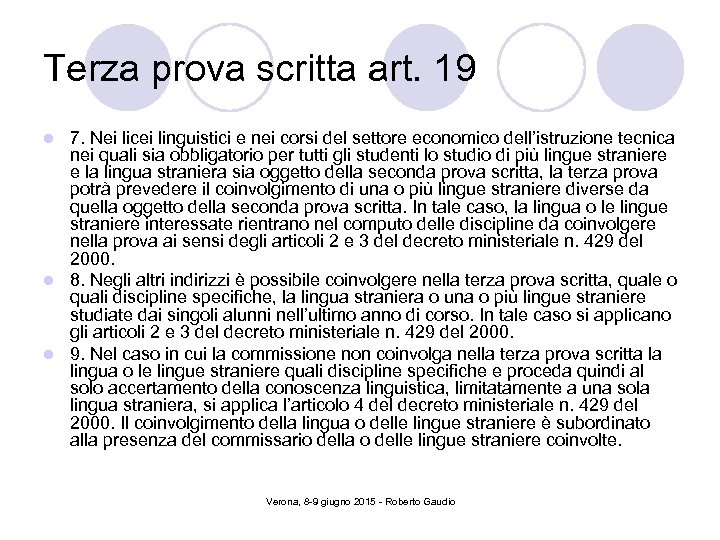 Terza prova scritta art. 19

7. Nei licei linguistici e nei corsi del settore economico dell'istruzione tecnica nei quali sia obbligatorio per tutti gli studenti lo studio di più lingue straniere e la lingua straniera sia oggetto della seconda prova scritta, la terza prova potrà prevedere il coinvolgimento di una o più lingue straniere diverse da quella oggetto della seconda prova scritta. In tale caso, la lingua o le lingue straniere interessate rientrano nel computo delle discipline da coinvolgere nella prova ai sensi degli articoli 2 e 3 del decreto ministeriale n. 429 del 2000.

8. Negli altri indirizzi è possibile coinvolgere nella terza prova scritta, quale o quali discipline specifiche, la lingua straniera o una o più lingue straniere studiate dai singoli alunni nell'ultimo anno di corso. In tale caso si applicano gli articoli 2 e 3 del decreto ministeriale n. 429 del 2000.

9. Nel caso in cui la commissione non coinvolga nella terza prova scritta la lingua o le lingue straniere quali discipline specifiche e proceda quindi al solo accertamento della conoscenza linguistica, limitatamente a una sola lingua straniera, si applica l'articolo 4 del decreto ministeriale n. 429 del 2000. Il coinvolgimento della lingua o delle lingue straniere è subordinato alla presenza del commissario della o delle lingue straniere coinvolte.

Verona, 8-9 giugno 2015 - Roberto Gaudio